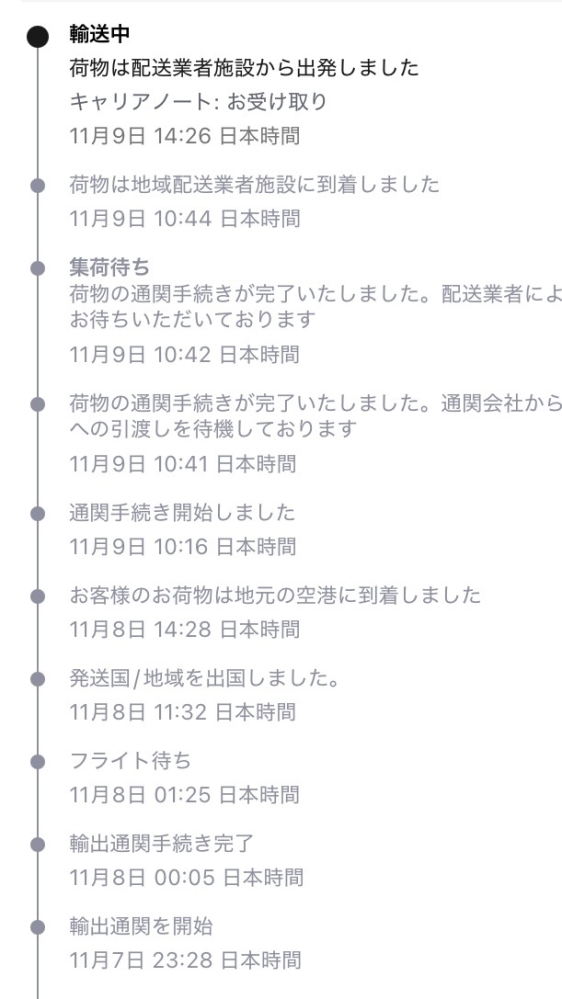 輸送中
荷物は配送業者施設から出発しました
キャリアノート: お受け取り
11月9日 14:26 日本時間

荷物は地域配送業者施設に到着しました
11月9日 10:44 日本時間

集荷待ち
荷物の通関手続きが完了いたしました。配送業者によ
お待ちいただいております
11月9日 10:42 日本時間

荷物の通関手続きが完了いたしました。通関会社から
への引渡しを待機しております
11月9日 10:41 日本時間

通関手続き開始しました
11月9日 10:16 日本時間

お客様のお荷物は地元の空港に到着しました
11月8日 14:28 日本時間

発送国/地域を出国しました。
11月8日 11:32 日本時間

フライト待ち
11月8日 01:25 日本時間

輸出通関手続き完了
11月8日 00:05 日本時間

輸出通関を開始
11月7日 23:28 日本時間